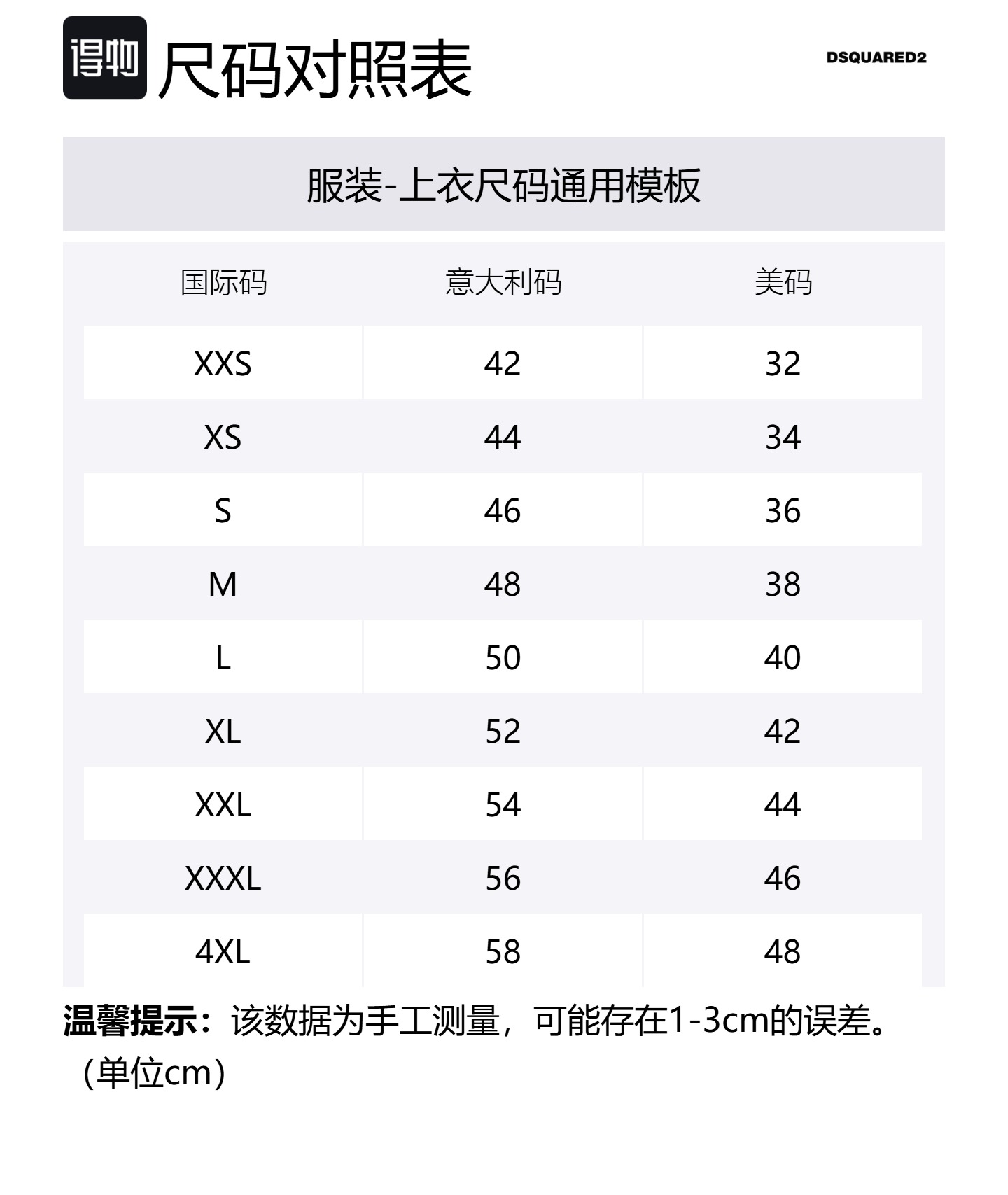 得物 尺码对照表

DSQUARED2

服装-上衣尺码通用模板

| 国际码 | 意大利码 | 美码 |
|---|---|---|
| XXS | 42 | 32 |
| XS | 44 | 34 |
| S | 46 | 36 |
| M | 48 | 38 |
| L | 50 | 40 |
| XL | 52 | 42 |
| XXL | 54 | 44 |
| XXXL | 56 | 46 |
| 4XL | 58 | 48 |

温馨提示：该数据为手工测量，可能存在1-3cm的误差。（单位cm）